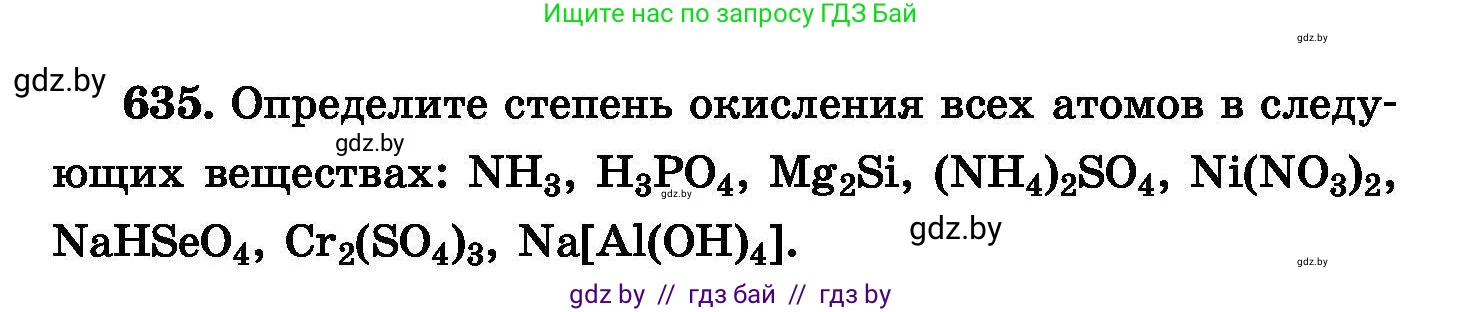 Ищите нас по запросу ГДЗ Бай

gdz.by

gdz.by

635. Определите степень окисления всех атомов в следующих веществах: $NH_3$, $H_3PO_4$, $Mg_2Si$, $(NH_4)_2SO_4$, $Ni(NO_3)_2$, $NaHSeO_4$, $Cr_2(SO_4)_3$, $Na[Al(OH)_4]$.

gdz.by

gdz.by

gdz.by

gdz.by

gdz by // гдз бай // гдз by